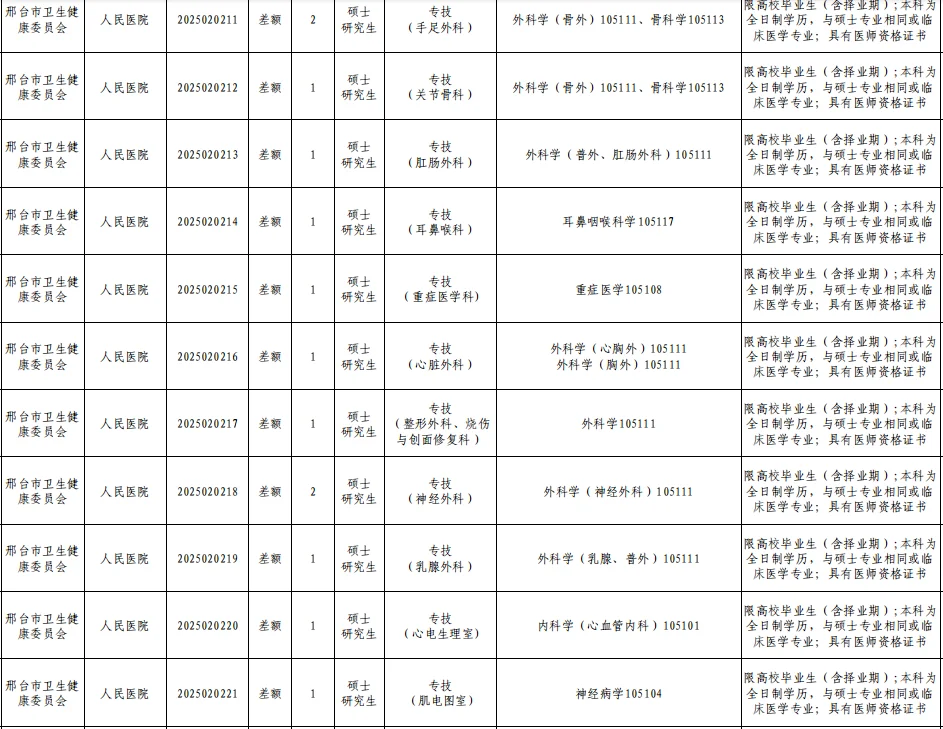 | 邢台市卫生健康委员会 | 人民医院 | 2025020211 | 差额 | 2 | 硕士研究生 | 专技（手足外科） | 外科学（骨外）105111、骨科学105113 | 限高校毕业生（含择业期）；本科为全日制学历，与硕士专业相同或临床医学专业；具有医师资格证书 |
|---|---|---|---|---|---|---|---|---|
| 邢台市卫生健康委员会 | 人民医院 | 2025020212 | 差额 | 1 | 硕士研究生 | 专技（关节骨科） | 外科学（骨外）105111、骨科学105113 | 限高校毕业生（含择业期）；本科为全日制学历，与硕士专业相同或临床医学专业；具有医师资格证书 |
| 邢台市卫生健康委员会 | 人民医院 | 2025020213 | 差额 | 1 | 硕士研究生 | 专技（肛肠外科） | 外科学（普外、肛肠外科）105111 | 限高校毕业生（含择业期）；本科为全日制学历，与硕士专业相同或临床医学专业；具有医师资格证书 |
| 邢台市卫生健康委员会 | 人民医院 | 2025020214 | 差额 | 1 | 硕士研究生 | 专技（耳鼻喉科） | 耳鼻咽喉科学105117 | 限高校毕业生（含择业期）；本科为全日制学历，与硕士专业相同或临床医学专业；具有医师资格证书 |
| 邢台市卫生健康委员会 | 人民医院 | 2025020215 | 差额 | 1 | 硕士研究生 | 专技（重症医学科） | 重症医学105108 | 限高校毕业生（含择业期）；本科为全日制学历，与硕士专业相同或临床医学专业；具有医师资格证书 |
| 邢台市卫生健康委员会 | 人民医院 | 2025020216 | 差额 | 1 | 硕士研究生 | 专技（心脏外科） | 外科学（心胸外）105111 外科学（胸外）105111 | 限高校毕业生（含择业期）；本科为全日制学历，与硕士专业相同或临床医学专业；具有医师资格证书 |
| 邢台市卫生健康委员会 | 人民医院 | 2025020217 | 差额 | 1 | 硕士研究生 | 专技（整形外科、烧伤与创面修复科） | 外科学105111 | 限高校毕业生（含择业期）；本科为全日制学历，与硕士专业相同或临床医学专业；具有医师资格证书 |
| 邢台市卫生健康委员会 | 人民医院 | 2025020218 | 差额 | 2 | 硕士研究生 | 专技（神经外科） | 外科学（神经外科）105111 | 限高校毕业生（含择业期）；本科为全日制学历，与硕士专业相同或临床医学专业；具有医师资格证书 |
| 邢台市卫生健康委员会 | 人民医院 | 2025020219 | 差额 | 1 | 硕士研究生 | 专技（乳腺外科） | 外科学（乳腺、普外）105111 | 限高校毕业生（含择业期）；本科为全日制学历，与硕士专业相同或临床医学专业；具有医师资格证书 |
| 邢台市卫生健康委员会 | 人民医院 | 2025020220 | 差额 | 1 | 硕士研究生 | 专技（心电生理室） | 内科学（心血管内科）105101 | 限高校毕业生（含择业期）；本科为全日制学历，与硕士专业相同或临床医学专业；具有医师资格证书 |
| 邢台市卫生健康委员会 | 人民医院 | 2025020221 | 差额 | 1 | 硕士研究生 | 专技（肌电图室） | 神经病学105104 | 限高校毕业生（含择业期）；本科为全日制学历，与硕士专业相同或临床医学专业；具有医师资格证书 |